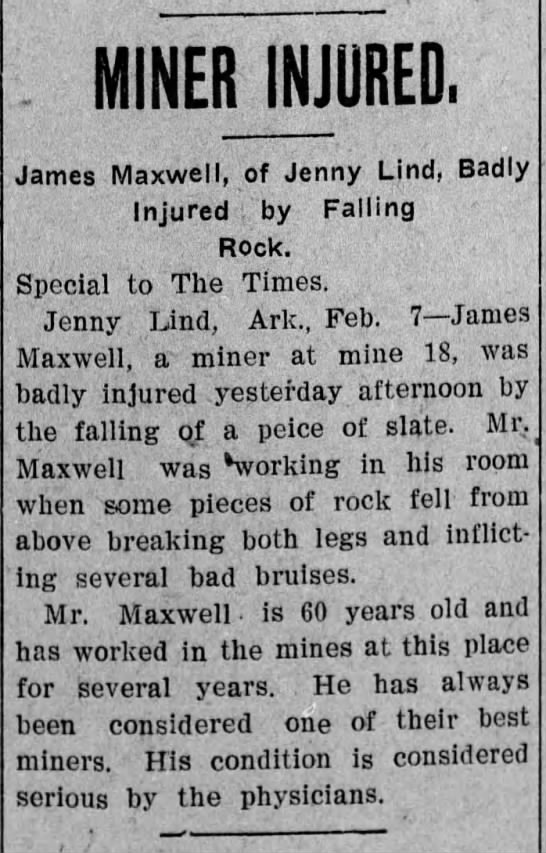 MINER INJURED.

James Maxwell, of Jenny Lind, Badly Injured by Falling Rock.

Special to The Times.

Jenny Lind, Ark., Feb. 7—James Maxwell, a miner at mine 18, was badly injured yesterday afternoon by the falling of a peice of slate. Mr. Maxwell was working in his room when some pieces of rock fell from above breaking both legs and inflicting several bad bruises.

Mr. Maxwell is 60 years old and has worked in the mines at this place for several years. He has always been considered one of their best miners. His condition is considered serious by the physicians.